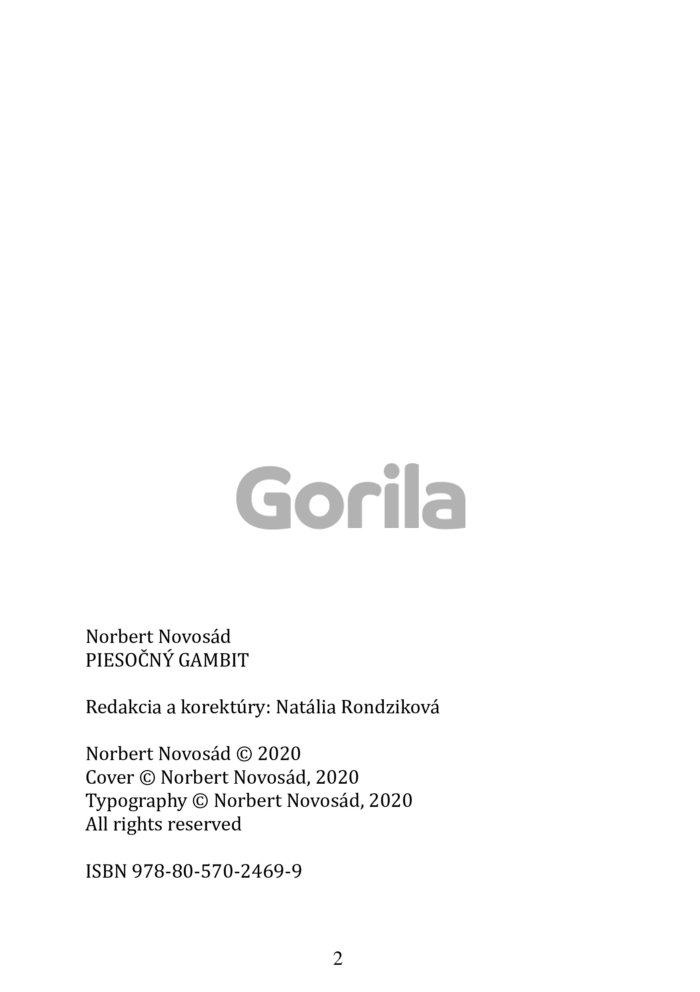 Gorila

Norbert Novosád
PIESOČNÝ GAMBIT

Redakcia a korektúry: Natália Rondziková

Norbert Novosád © 2020
Cover © Norbert Novosád, 2020
Typography © Norbert Novosád, 2020
All rights reserved

ISBN 978-80-570-2469-9

2